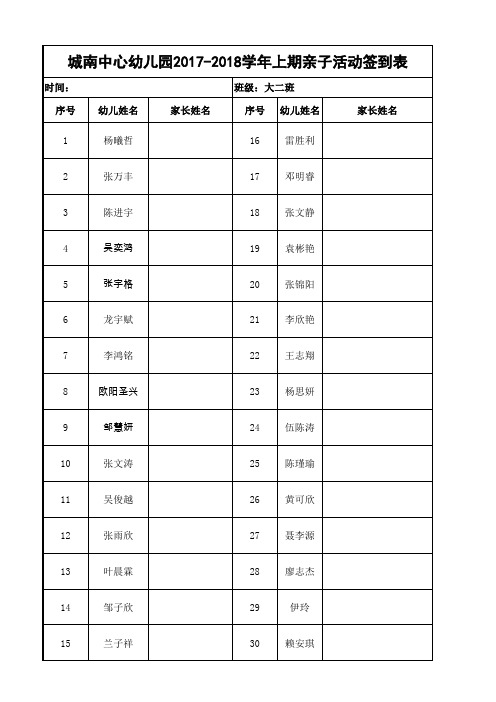 城南中心幼儿园2017-2018学年上期亲子活动签到表

时间：　班级：大二班

| 序号 | 幼儿姓名 | 家长姓名 | 序号 | 幼儿姓名 | 家长姓名 |
|---|---|---|---|---|---|
| 1 | 杨曦哲 | | 16 | 雷胜利 | |
| 2 | 张万丰 | | 17 | 邓明睿 | |
| 3 | 陈进宇 | | 18 | 张文静 | |
| 4 | 吴奕鸿 | | 19 | 袁彬艳 | |
| 5 | 张宇格 | | 20 | 张锦阳 | |
| 6 | 龙宇赋 | | 21 | 李欣艳 | |
| 7 | 李鸿铭 | | 22 | 王志翔 | |
| 8 | 欧阳圣兴 | | 23 | 杨思妍 | |
| 9 | 邹慧妍 | | 24 | 伍陈涛 | |
| 10 | 张文涛 | | 25 | 陈瑾瑜 | |
| 11 | 吴俊越 | | 26 | 黄可欣 | |
| 12 | 张雨欣 | | 27 | 聂李源 | |
| 13 | 叶晨霖 | | 28 | 廖志杰 | |
| 14 | 邹子欣 | | 29 | 伊玲 | |
| 15 | 兰子祥 | | 30 | 赖安琪 | |